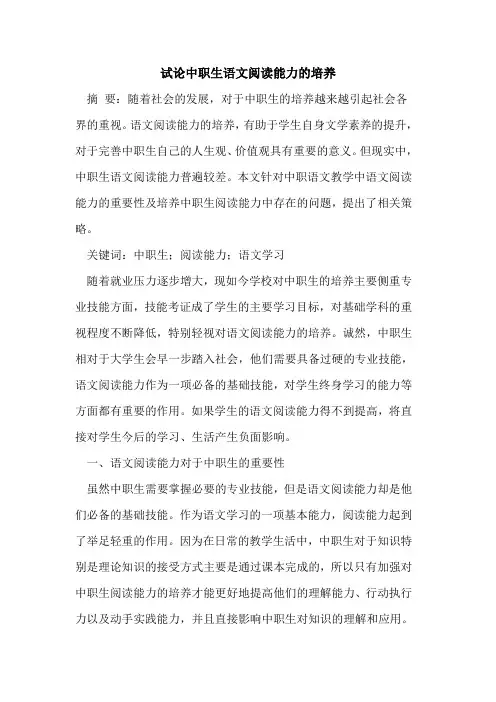 试论中职生语文阅读能力的培养

摘 要：随着社会的发展，对于中职生的培养越来越引起社会各界的重视。语文阅读能力的培养，有助于学生自身文学素养的提升，对于完善中职生自己的人生观、价值观具有重要的意义。但现实中，中职生语文阅读能力普遍较差。本文针对中职语文教学中语文阅读能力的重要性及培养中职生阅读能力中存在的问题，提出了相关策略。

关键词：中职生；阅读能力；语文学习

随着就业压力逐步增大，现如今学校对中职生的培养主要侧重专业技能方面，技能考证成了学生的主要学习目标，对基础学科的重视程度不断降低，特别轻视对语文阅读能力的培养。诚然，中职生相对于大学生会早一步踏入社会，他们需要具备过硬的专业技能，语文阅读能力作为一项必备的基础技能，对学生终身学习的能力等方面都有重要的作用。如果学生的语文阅读能力得不到提高，将直接对学生今后的学习、生活产生负面影响。

一、语文阅读能力对于中职生的重要性

虽然中职生需要掌握必要的专业技能，但是语文阅读能力却是他们必备的基础技能。作为语文学习的一项基本能力，阅读能力起到了举足轻重的作用。因为在日常的教学生活中，中职生对于知识特别是理论知识的接受方式主要是通过课本完成的，所以只有加强对中职生阅读能力的培养才能更好地提高他们的理解能力、行动执行力以及动手实践能力，并且直接影响中职生对知识的理解和应用。